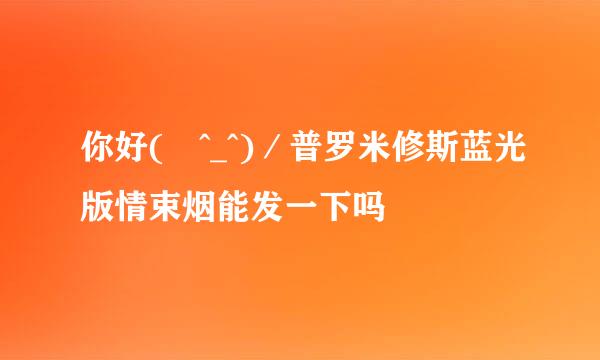 你好( ^_^)／普罗米修斯蓝光版情束烟能发一下吗